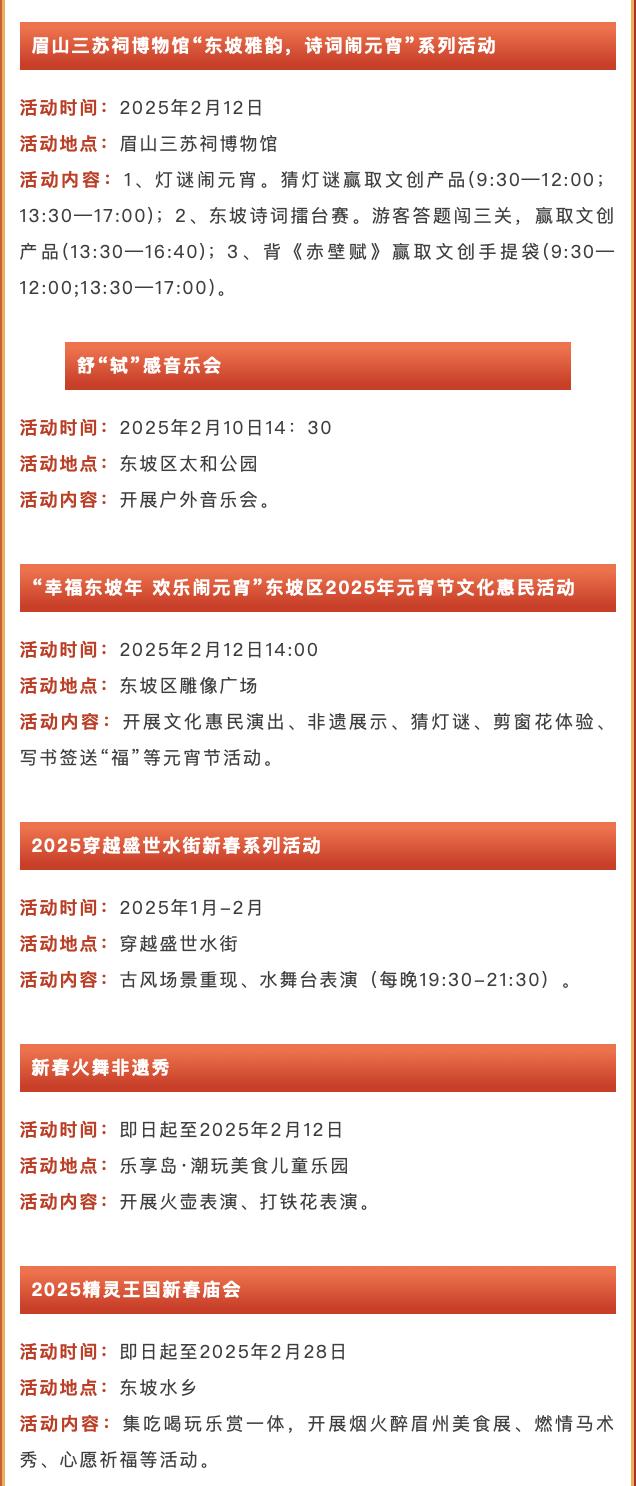 眉山三苏祠博物馆“东坡雅韵，诗词闹元宵”系列活动

活动时间：2025年2月12日
活动地点：眉山三苏祠博物馆
活动内容：1、灯谜闹元宵。猜灯谜赢取文创产品(9:30—12:00；13:30—17:00)；2、东坡诗词擂台赛。游客答题闯三关，赢取文创产品(13:30—16:40)；3、背《赤壁赋》赢取文创手提袋(9:30—12:00;13:30—17:00)。

舒“轼”感音乐会

活动时间：2025年2月10日14：30
活动地点：东坡区太和公园
活动内容：开展户外音乐会。

“幸福东坡年 欢乐闹元宵”东坡区2025年元宵节文化惠民活动

活动时间：2025年2月12日14:00
活动地点：东坡区雕像广场
活动内容：开展文化惠民演出、非遗展示、猜灯谜、剪窗花体验、写书签送“福”等元宵节活动。

2025穿越盛世水街新春系列活动

活动时间：2025年1月-2月
活动地点：穿越盛世水街
活动内容：古风场景重现、水舞台表演（每晚19:30-21:30）。

新春火舞非遗秀

活动时间：即日起至2025年2月12日
活动地点：乐享岛·潮玩美食儿童乐园
活动内容：开展火壶表演、打铁花表演。

2025精灵王国新春庙会

活动时间：即日起至2025年2月28日
活动地点：东坡水乡
活动内容：集吃喝玩乐赏一体，开展烟火醉眉州美食展、燃情马术秀、心愿祈福等活动。